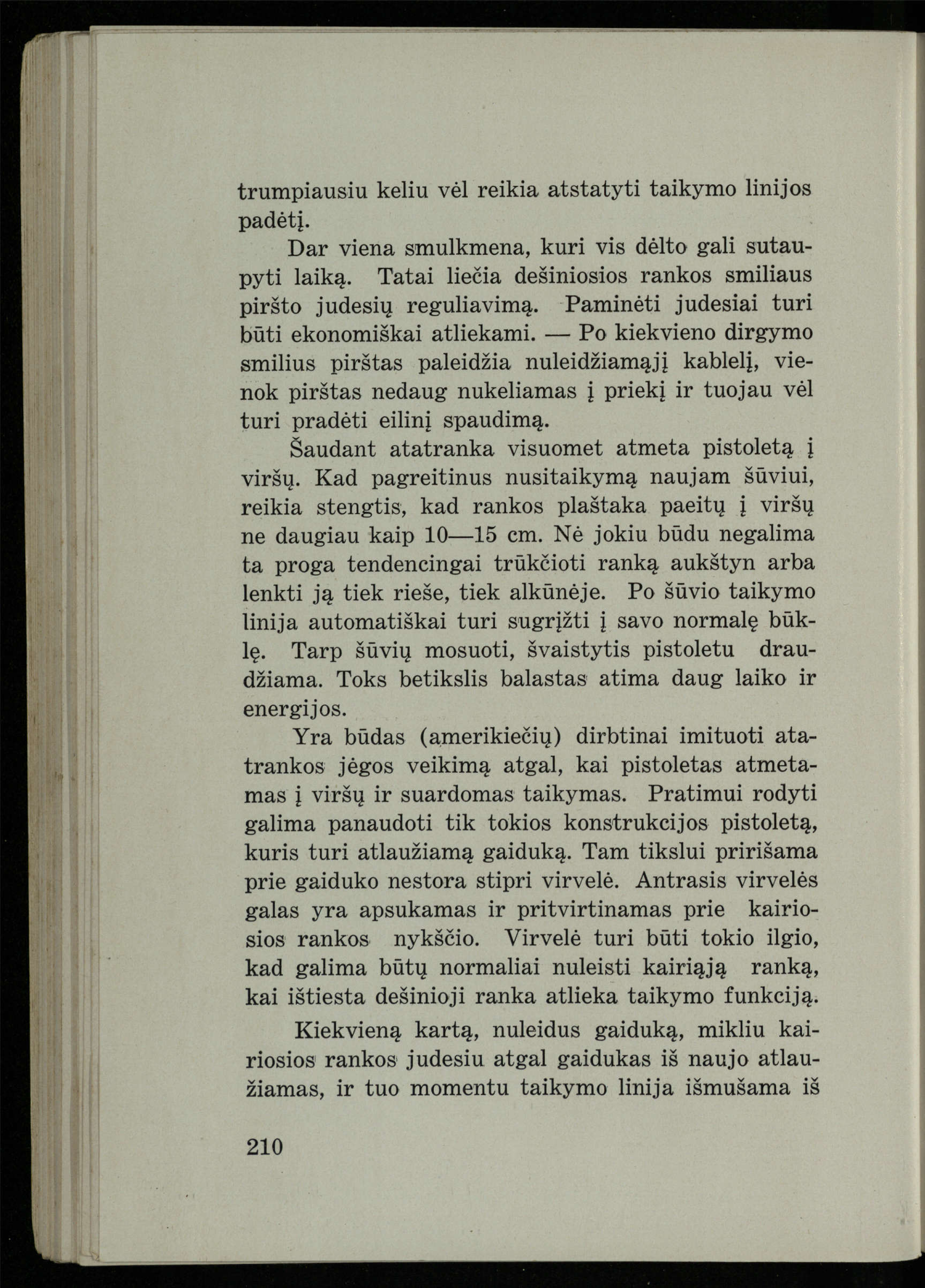 trumpiausiu keliu vėl reikia atstatyti taikymo linijos padėtį.

Dar viena smulkmena, kuri vis dėlto gali sutaupyti laiką. Tatai liečia dešiniosios rankos smiliaus piršto judesių reguliavimą. Paminėti judesiai turi būti ekonomiškai atliekami. — Po kiekvieno dirgymo smilius pirštas paleidžia nuleidžiamąjį kablelį, vienok pirštas nedaug nukeliamas į priekį ir tuojau vėl turi pradėti eilinį spaudimą.

Šaudant atatranka visuomet atmeta pistoletą į viršų. Kad pagreitinus nusitaikymą naujam šūviui, reikia stengtis, kad rankos plaštaka paeitų į viršų ne daugiau kaip 10—15 cm. Nė jokiu būdu negalima ta proga tendencingai trūkčioti ranką aukštyn arba lenkti ją tiek rieše, tiek alkūnėje. Po šūvio taikymo linija automatiškai turi sugrįžti į savo normalę būklę. Tarp šūvių mosuoti, švaistytis pistoletu draudžiama. Toks betikslis balastas atima daug laiko ir energijos.

Yra būdas (amerikiečių) dirbtinai imituoti atatrankos jėgos veikimą atgal, kai pistoletas atmetamas į viršų ir suardomas taikymas. Pratimui rodyti galima panaudoti tik tokios konstrukcijos pistoletą, kuris turi atlaužiamą gaiduką. Tam tikslui pririšama prie gaiduko nestora stipri virvelė. Antrasis virvelės galas yra apsukamas ir pritvirtinamas prie kairiosios rankos nykščio. Virvelė turi būti tokio ilgio, kad galima būtų normaliai nuleisti kairiąją ranką, kai ištiesta dešinioji ranka atlieka taikymo funkciją.

Kiekvieną kartą, nuleidus gaiduką, mikliu kairiosios rankos judesiu atgal gaidukas iš naujo atlaužiamas, ir tuo momentu taikymo linija išmušama iš

210